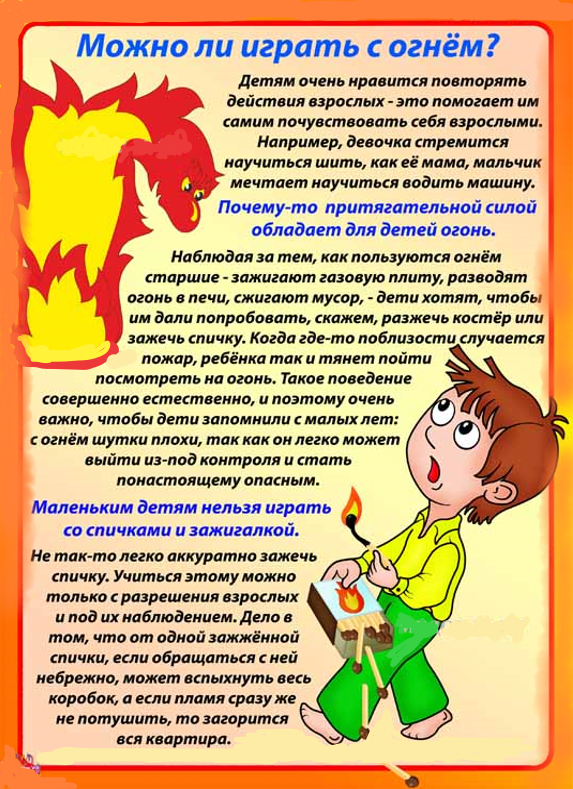 Можно ли играть с огнём?

Детям очень нравится повторять действия взрослых - это помогает им самим почувствовать себя взрослыми. Например, девочка стремится научиться шить, как её мама, мальчик мечтает научиться водить машину.

Почему-то притягательной силой обладает для детей огонь.

Наблюдая за тем, как пользуются огнём старшие - зажигают газовую плиту, разводят огонь в печи, сжигают мусор, - дети хотят, чтобы им дали попробовать, скажем, разжечь костёр или зажечь спичку. Когда где-то поблизости случается пожар, ребёнка так и тянет пойти посмотреть на огонь. Такое поведение совершенно естественно, и поэтому очень важно, чтобы дети запомнили с малых лет: с огнём шутки плохи, так как он легко может выйти из-под контроля и стать понастоящему опасным.

Маленьким детям нельзя играть со спичками и зажигалкой.

Не так-то легко аккуратно зажечь спичку. Учиться этому можно только с разрешения взрослых и под их наблюдением. Дело в том, что от одной зажжённой спички, если обращаться с ней небрежно, может вспыхнуть весь коробок, а если пламя сразу же не потушить, то загорится вся квартира.